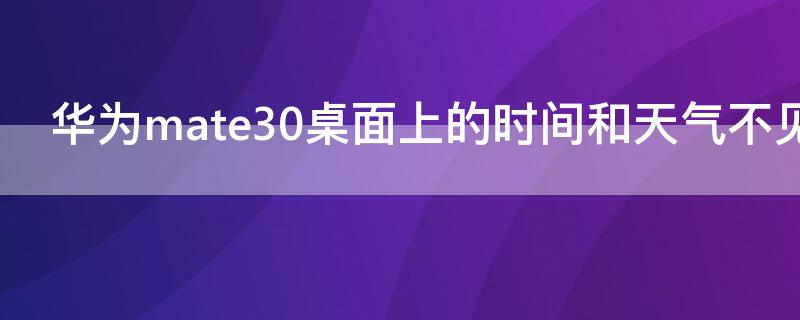 华为mate30桌面上的时间和天气不见